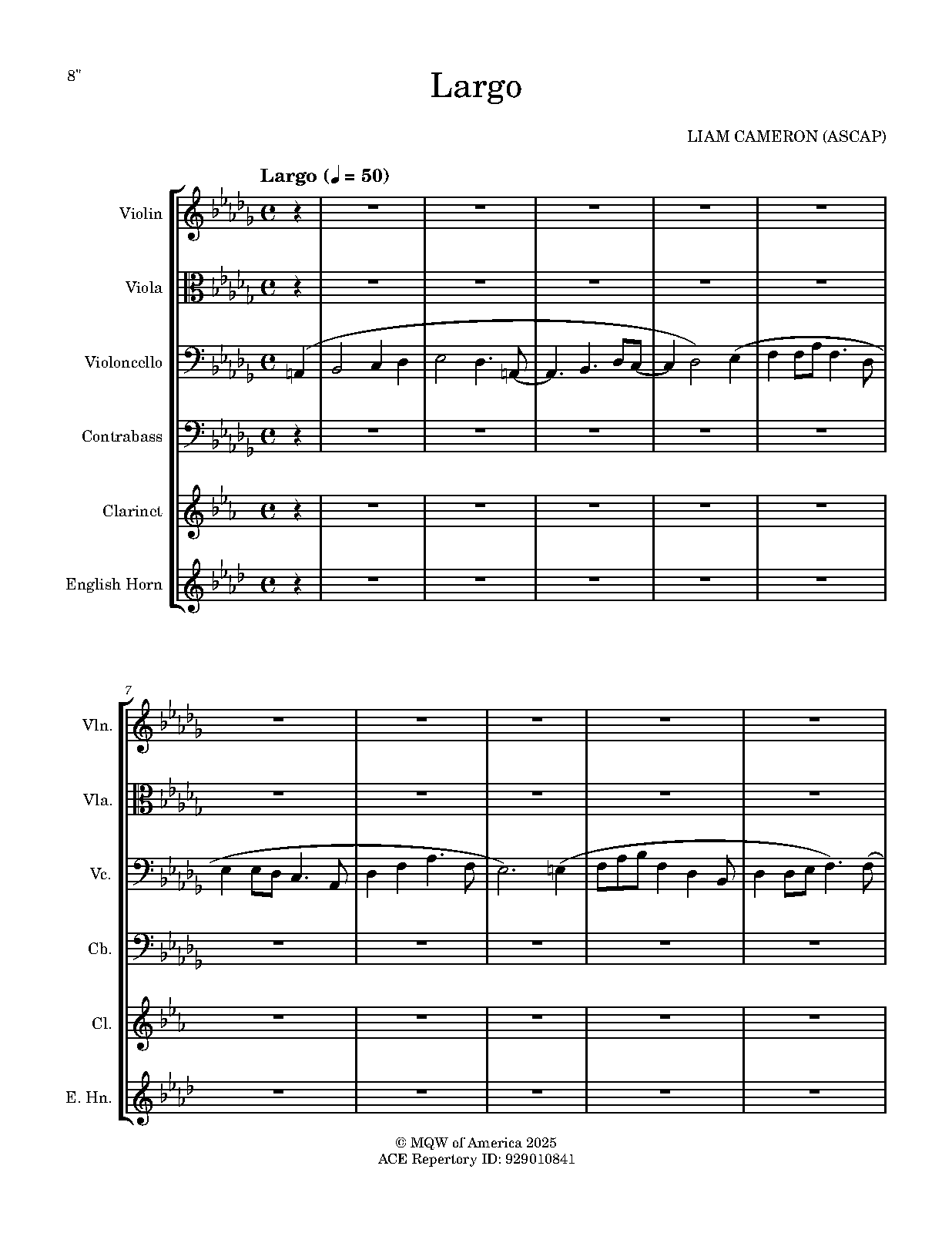 8"

Largo

LIAM CAMERON (ASCAP)

Largo (♩ = 50)

Violin

Viola

Violoncello

Contrabass

Clarinet

English Horn

7

Vln.

Vla.

Vc.

Cb.

Cl.

E. Hn.

© MQW of America 2025
ACE Repertory ID: 929010841